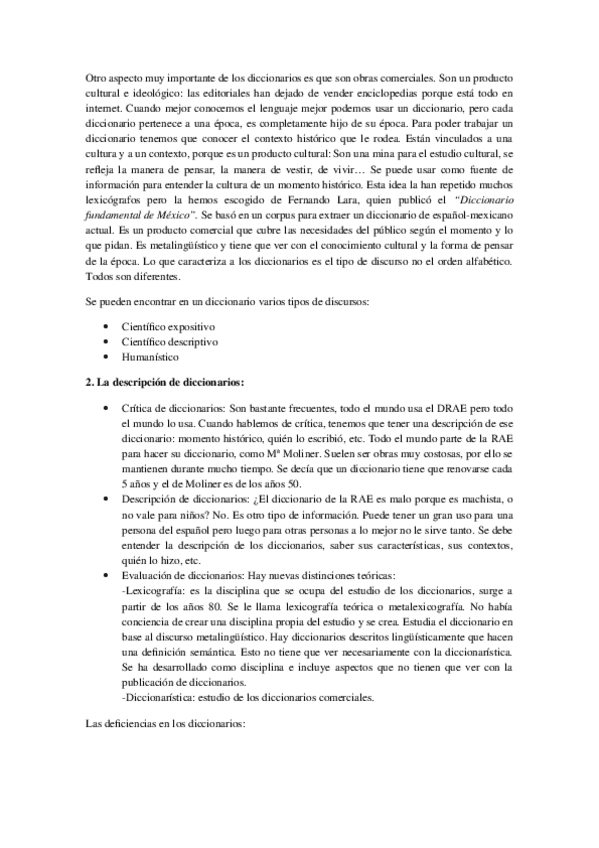 Otro aspecto muy importante de los diccionarios es que son obras comerciales. Son un producto cultural e ideológico: las editoriales han dejado de vender enciclopedias porque está todo en internet. Cuando mejor conocemos el lenguaje mejor podemos usar un diccionario, pero cada diccionario pertenece a una época, es completamente hijo de su época. Para poder trabajar un diccionario tenemos que conocer el contexto histórico que le rodea. Están vinculados a una cultura y a un contexto, porque es un producto cultural: Son una mina para el estudio cultural, se refleja la manera de pensar, la manera de vestir, de vivir… Se puede usar como fuente de información para entender la cultura de un momento histórico. Esta idea la han repetido muchos lexicógrafos pero la hemos escogido de Fernando Lara, quien publicó el "Diccionario fundamental de México". Se basó en un corpus para extraer un diccionario de español-mexicano actual. Es un producto comercial que cubre las necesidades del público según el momento y lo que pidan. Es metalingüístico y tiene que ver con el conocimiento cultural y la forma de pensar de la época. Lo que caracteriza a los diccionarios es el tipo de discurso no el orden alfabético. Todos son diferentes.

Se pueden encontrar en un diccionario varios tipos de discursos:

• Científico expositivo
• Científico descriptivo
• Humanístico

2. La descripción de diccionarios:

• Crítica de diccionarios: Son bastante frecuentes, todo el mundo usa el DRAE pero todo el mundo lo usa. Cuando hablemos de crítica, tenemos que tener una descripción de ese diccionario: momento histórico, quién lo escribió, etc. Todo el mundo parte de la RAE para hacer su diccionario, como Mª Moliner. Suelen ser obras muy costosas, por ello se mantienen durante mucho tiempo. Se decía que un diccionario tiene que renovarse cada 5 años y el de Moliner es de los años 50.
• Descripción de diccionarios: ¿El diccionario de la RAE es malo porque es machista, o no vale para niños? No. Es otro tipo de información. Puede tener un gran uso para una persona del español pero luego para otras personas a lo mejor no le sirve tanto. Se debe entender la descripción de los diccionarios, saber sus características, sus contextos, quién lo hizo, etc.
• Evaluación de diccionarios: Hay nuevas distinciones teóricas:
-Lexicografía: es la disciplina que se ocupa del estudio de los diccionarios, surge a partir de los años 80. Se le llama lexicografía teórica o metalexicografía. No había conciencia de crear una disciplina propia del estudio y se crea. Estudia el diccionario en base al discurso metalingüístico. Hay diccionarios descritos lingüísticamente que hacen una definición semántica. Esto no tiene que ver necesariamente con la diccionarística. Se ha desarrollado como disciplina e incluye aspectos que no tienen que ver con la publicación de diccionarios.
-Diccionarística: estudio de los diccionarios comerciales.

Las deficiencias en los diccionarios: